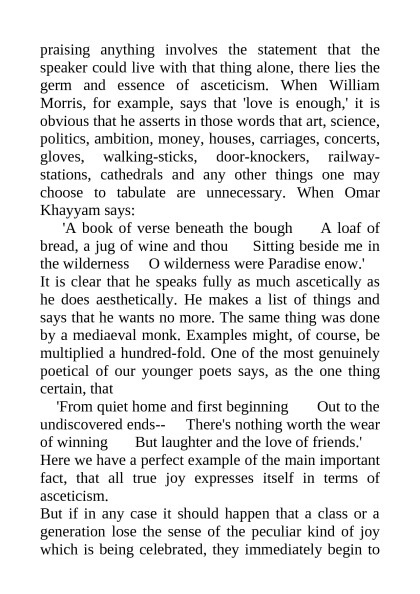 praising anything involves the statement that the speaker could live with that thing alone, there lies the germ and essence of asceticism. When William Morris, for example, says that 'love is enough,' it is obvious that he asserts in those words that art, science, politics, ambition, money, houses, carriages, concerts, gloves, walking-sticks, door-knockers, railway-stations, cathedrals and any other things one may choose to tabulate are unnecessary. When Omar Khayyam says:

'A book of verse beneath the bough A loaf of bread, a jug of wine and thou Sitting beside me in the wilderness O wilderness were Paradise enow.'

It is clear that he speaks fully as much ascetically as he does aesthetically. He makes a list of things and says that he wants no more. The same thing was done by a mediaeval monk. Examples might, of course, be multiplied a hundred-fold. One of the most genuinely poetical of our younger poets says, as the one thing certain, that

'From quiet home and first beginning Out to the undiscovered ends-- There's nothing worth the wear of winning But laughter and the love of friends.'

Here we have a perfect example of the main important fact, that all true joy expresses itself in terms of asceticism.

But if in any case it should happen that a class or a generation lose the sense of the peculiar kind of joy which is being celebrated, they immediately begin to